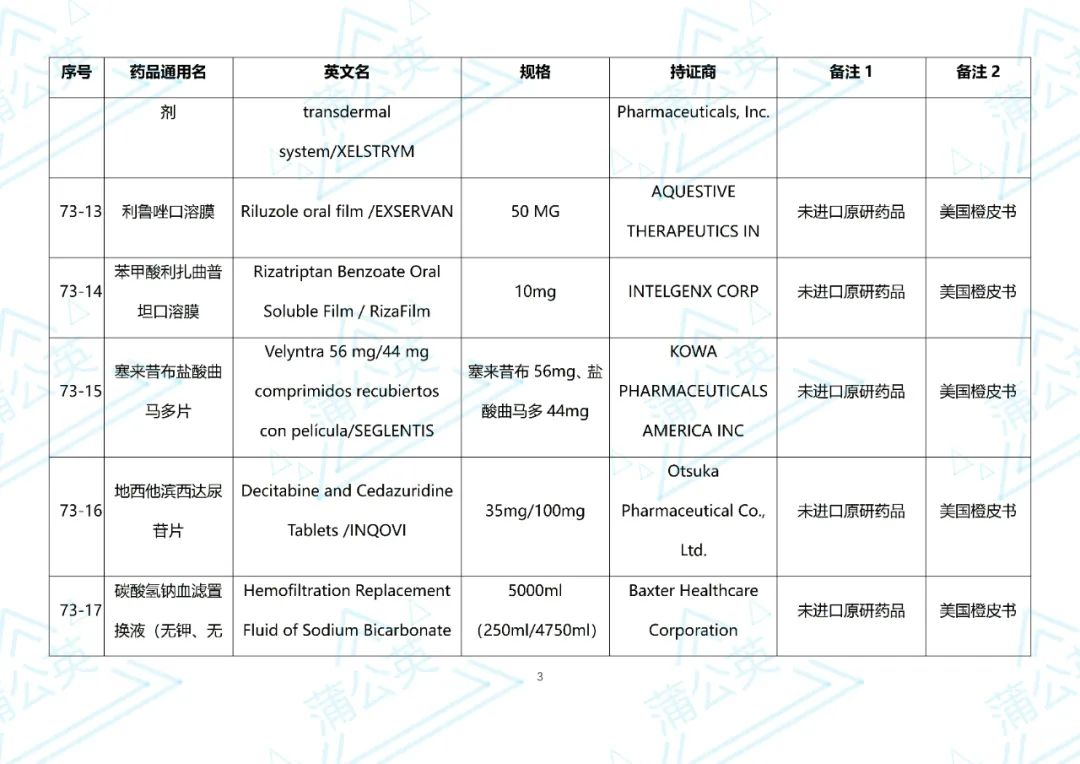 | 序号 | 药品通用名 | 英文名 | 规格 | 持证商 | 备注 1 | 备注 2 |
|---|---|---|---|---|---|---|
| | 剂 | transdermal system/XELSTRYM | | Pharmaceuticals, Inc. | | |
| 73-13 | 利鲁唑口溶膜 | Riluzole oral film /EXSERVAN | 50 MG | AQUESTIVE THERAPEUTICS IN | 未进口原研药品 | 美国橙皮书 |
| 73-14 | 苯甲酸利扎曲普坦口溶膜 | Rizatriptan Benzoate Oral Soluble Film / RizaFilm | 10mg | INTELGENX CORP | 未进口原研药品 | 美国橙皮书 |
| 73-15 | 塞来昔布盐酸曲马多片 | Velyntra 56 mg/44 mg comprimidos recubiertos con película/SEGLENTIS | 塞来昔布 56mg、盐酸曲马多 44mg | KOWA PHARMACEUTICALS AMERICA INC | 未进口原研药品 | 美国橙皮书 |
| 73-16 | 地西他滨西达尿苷片 | Decitabine and Cedazuridine Tablets /INQOVI | 35mg/100mg | Otsuka Pharmaceutical Co., Ltd. | 未进口原研药品 | 美国橙皮书 |
| 73-17 | 碳酸氢钠血滤置换液（无钾、无 | Hemofiltration Replacement Fluid of Sodium Bicarbonate | 5000ml (250ml/4750ml) | Baxter Healthcare Corporation | 未进口原研药品 | 美国橙皮书 |

3

蒲公英